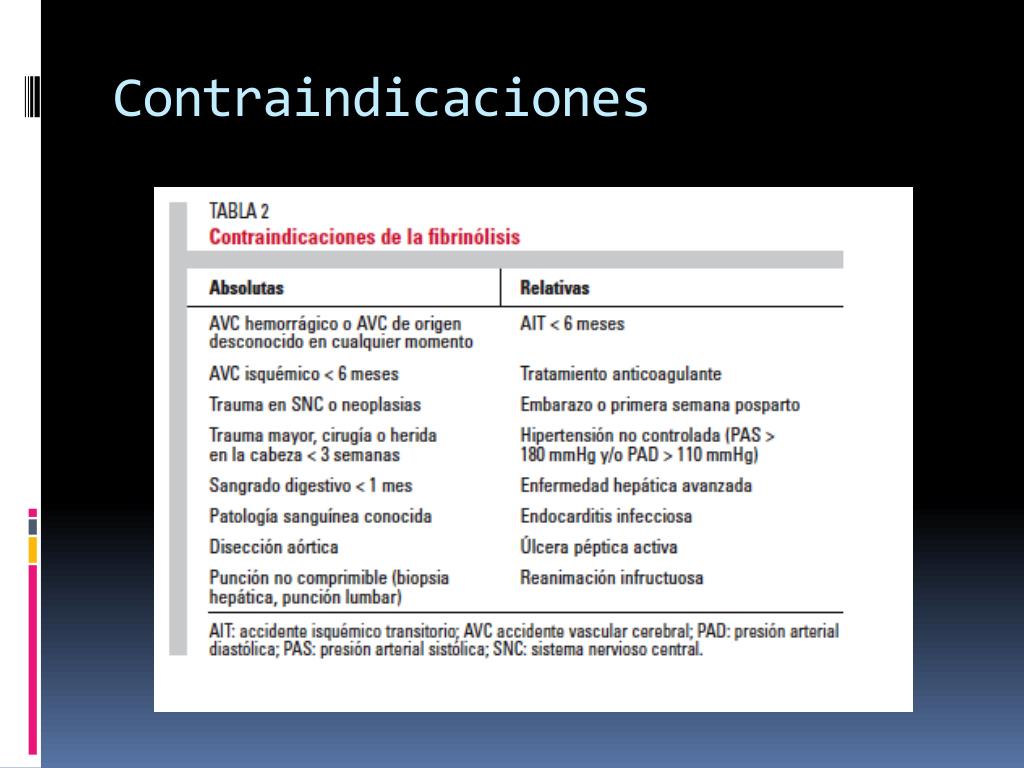 Contraindicaciones

TABLA 2
Contraindicaciones de la fibrinólisis

| Absolutas | Relativas |
|---|---|
| AVC hemorrágico o AVC de origen desconocido en cualquier momento | AIT < 6 meses |
| AVC isquémico < 6 meses | Tratamiento anticoagulante |
| Trauma en SNC o neoplasias | Embarazo o primera semana posparto |
| Trauma mayor, cirugía o herida en la cabeza < 3 semanas | Hipertensión no controlada (PAS > 180 mmHg y/o PAD > 110 mmHg) |
| Sangrado digestivo < 1 mes | Enfermedad hepática avanzada |
| Patología sanguínea conocida | Endocarditis infecciosa |
| Disección aórtica | Úlcera péptica activa |
| Punción no comprimible (biopsia hepática, punción lumbar) | Reanimación infructuosa |

AIT: accidente isquémico transitorio; AVC accidente vascular cerebral; PAD: presión arterial diastólica; PAS: presión arterial sistólica; SNC: sistema nervioso central.